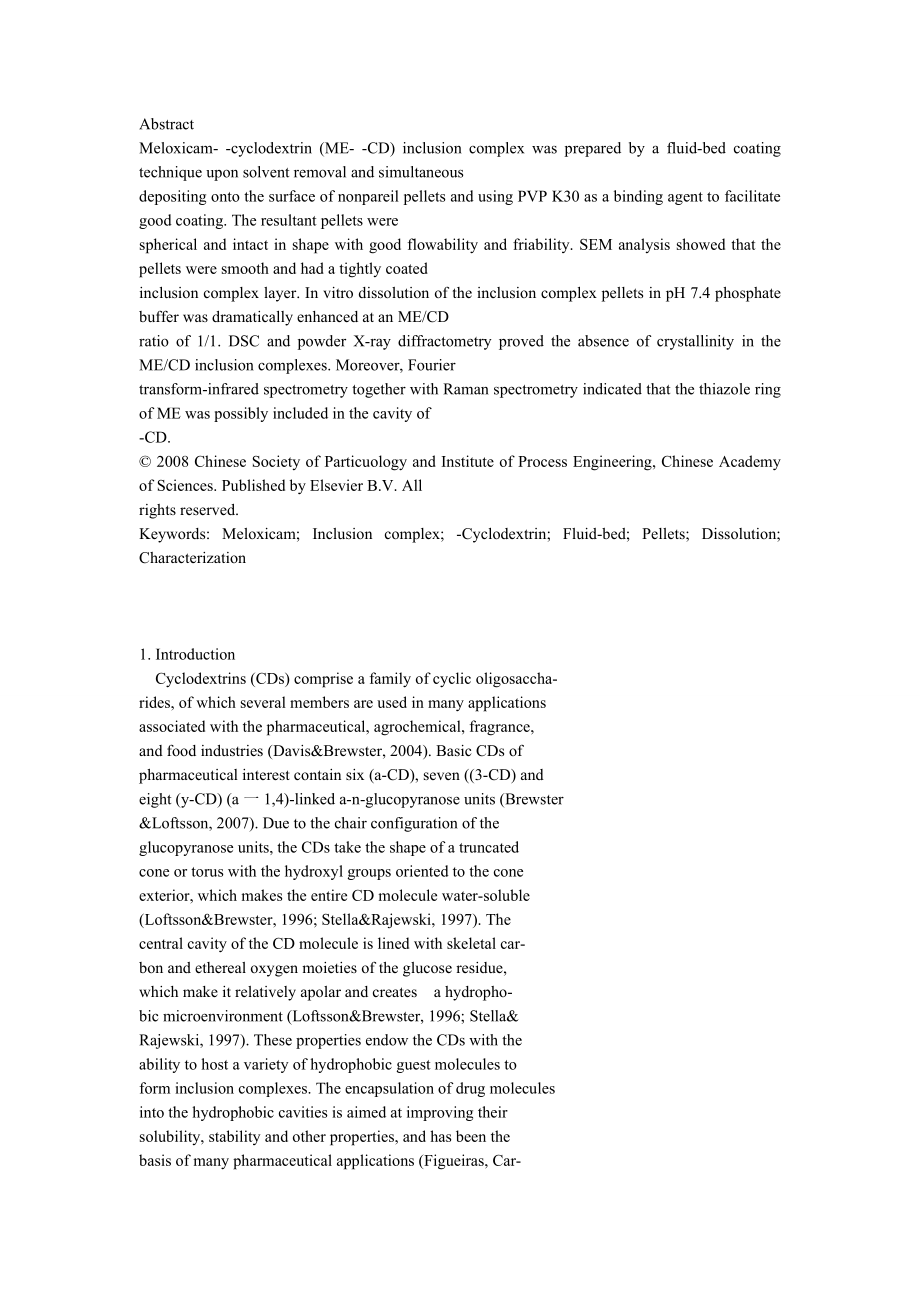 Abstract
Meloxicam- -cyclodextrin (ME- -CD) inclusion complex was prepared by a fluid-bed coating technique upon solvent removal and simultaneous
depositing onto the surface of nonpareil pellets and using PVP K30 as a binding agent to facilitate good coating. The resultant pellets were
spherical and intact in shape with good flowability and friability. SEM analysis showed that the pellets were smooth and had a tightly coated
inclusion complex layer. In vitro dissolution of the inclusion complex pellets in pH 7.4 phosphate buffer was dramatically enhanced at an ME/CD
ratio of 1/1. DSC and powder X-ray diffractometry proved the absence of crystallinity in the ME/CD inclusion complexes. Moreover, Fourier
transform-infrared spectrometry together with Raman spectrometry indicated that the thiazole ring of ME was possibly included in the cavity of
-CD.
© 2008 Chinese Society of Particuology and Institute of Process Engineering, Chinese Academy of Sciences. Published by Elsevier B.V. All
rights reserved.
Keywords: Meloxicam; Inclusion complex; -Cyclodextrin; Fluid-bed; Pellets; Dissolution; Characterization

1. Introduction
Cyclodextrins (CDs) comprise a family of cyclic oligosaccharides, of which several members are used in many applications associated with the pharmaceutical, agrochemical, fragrance, and food industries (Davis&Brewster, 2004). Basic CDs of pharmaceutical interest contain six (a-CD), seven ((3-CD) and eight (y-CD) (a 一 1,4)-linked a-n-glucopyranose units (Brewster &Loftsson, 2007). Due to the chair configuration of the glucopyranose units, the CDs take the shape of a truncated cone or torus with the hydroxyl groups oriented to the cone exterior, which makes the entire CD molecule water-soluble (Loftsson&Brewster, 1996; Stella&Rajewski, 1997). The central cavity of the CD molecule is lined with skeletal carbon and ethereal oxygen moieties of the glucose residue, which make it relatively apolar and creates a hydrophobic microenvironment (Loftsson&Brewster, 1996; Stella& Rajewski, 1997). These properties endow the CDs with the ability to host a variety of hydrophobic guest molecules to form inclusion complexes. The encapsulation of drug molecules into the hydrophobic cavities is aimed at improving their solubility, stability and other properties, and has been the basis of many pharmaceutical applications (Figueiras, Car-